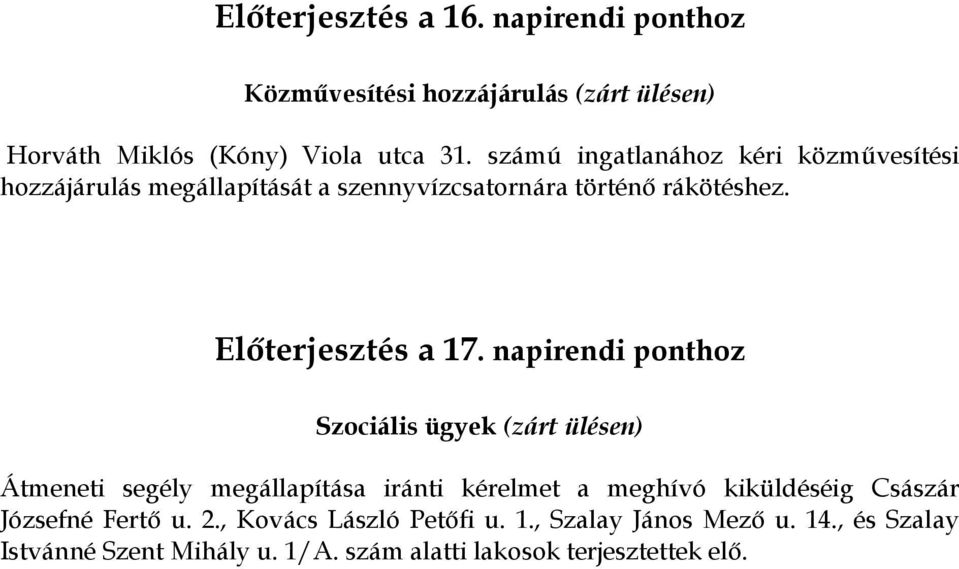 Előterjesztés a 16. napirendi ponthoz

Közművesítési hozzájárulás (zárt ülésen)

Horváth Miklós (Kóny) Viola utca 31. számú ingatlanához kéri közművesítési hozzájárulás megállapítását a szennyvízcsatornára történő rákötéshez.

Előterjesztés a 17. napirendi ponthoz

Szociális ügyek (zárt ülésen)

Átmeneti segély megállapítása iránti kérelmet a meghívó kiküldéséig Császár Józsefné Fertő u. 2., Kovács László Petőfi u. 1., Szalay János Mező u. 14., és Szalay Istvánné Szent Mihály u. 1/A. szám alatti lakosok terjesztettek elő.